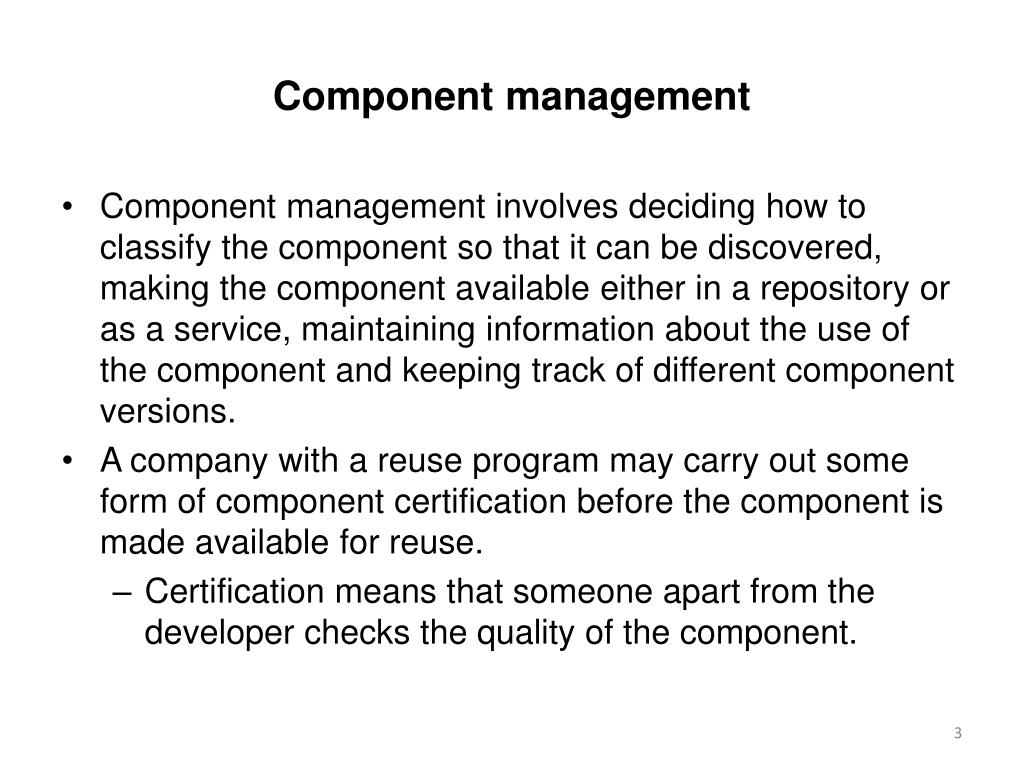 Component management

• Component management involves deciding how to classify the component so that it can be discovered, making the component available either in a repository or as a service, maintaining information about the use of the component and keeping track of different component versions.
• A company with a reuse program may carry out some form of component certification before the component is made available for reuse.
– Certification means that someone apart from the developer checks the quality of the component.

3